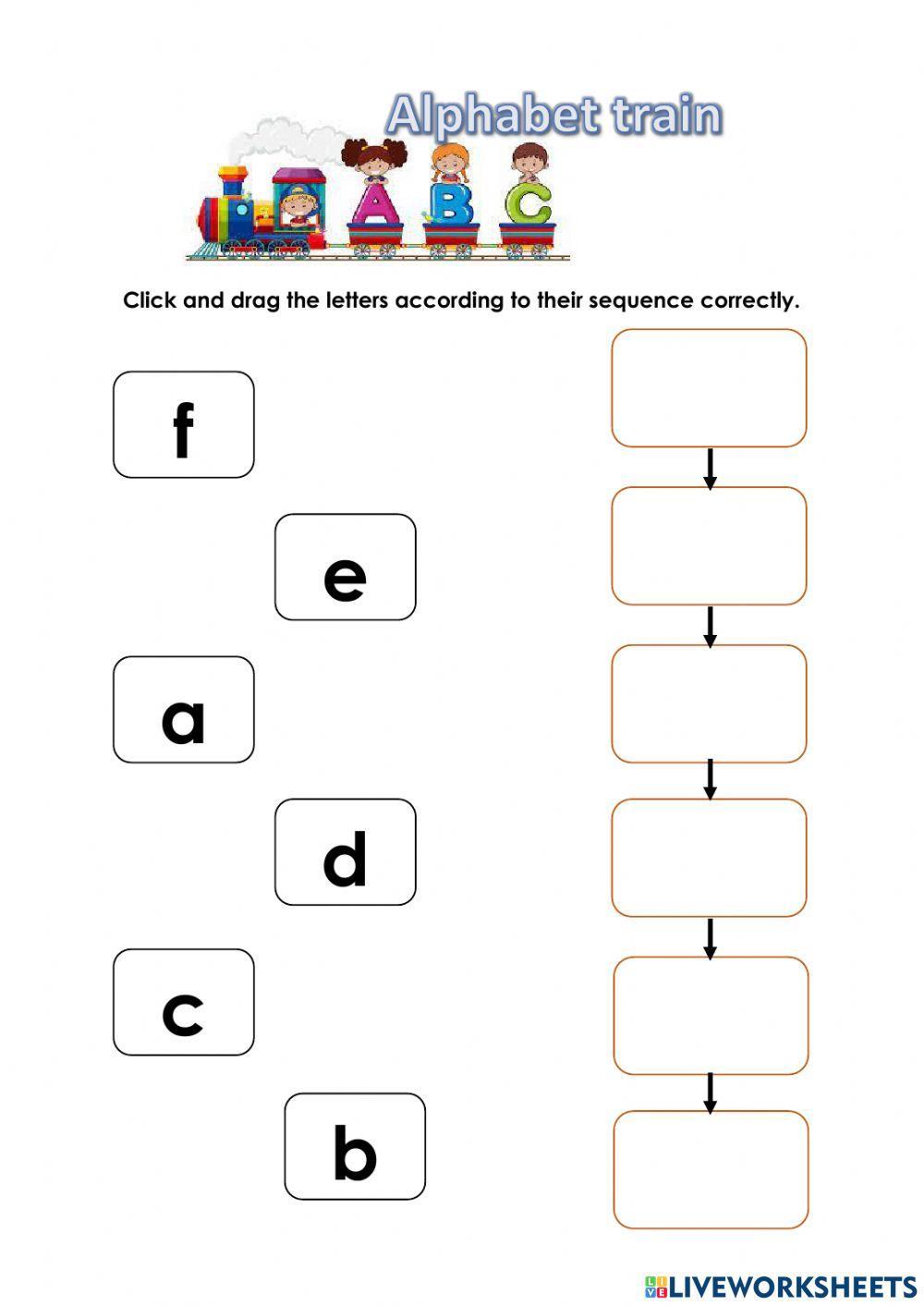 Alphabet train

A B C

Click and drag the letters according to their sequence correctly.

f

e

a

d

c

b

LIVEWORKSHEETS